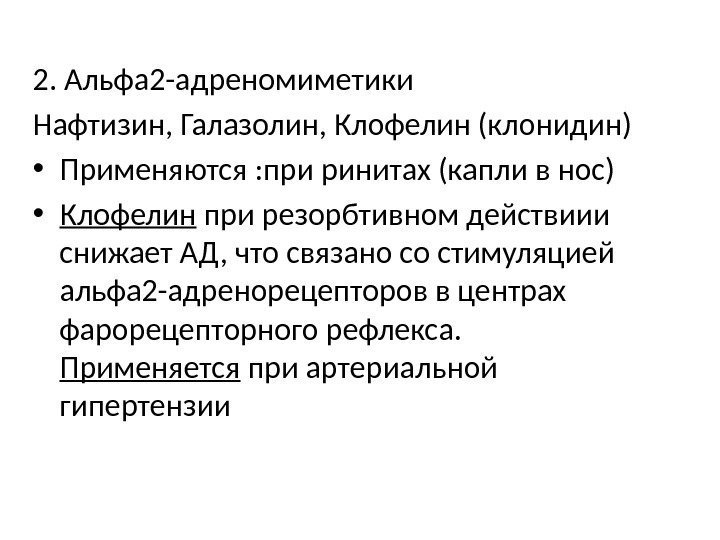 2. Альфа2-адреномиметики

Нафтизин, Галазолин, Клофелин (клонидин)

• Применяются :при ринитах (капли в нос)
• Клофелин при резорбтивном действиии снижает АД, что связано со стимуляцией альфа2-адренорецепторов в центрах фарорецепторного рефлекса. Применяется при артериальной гипертензии